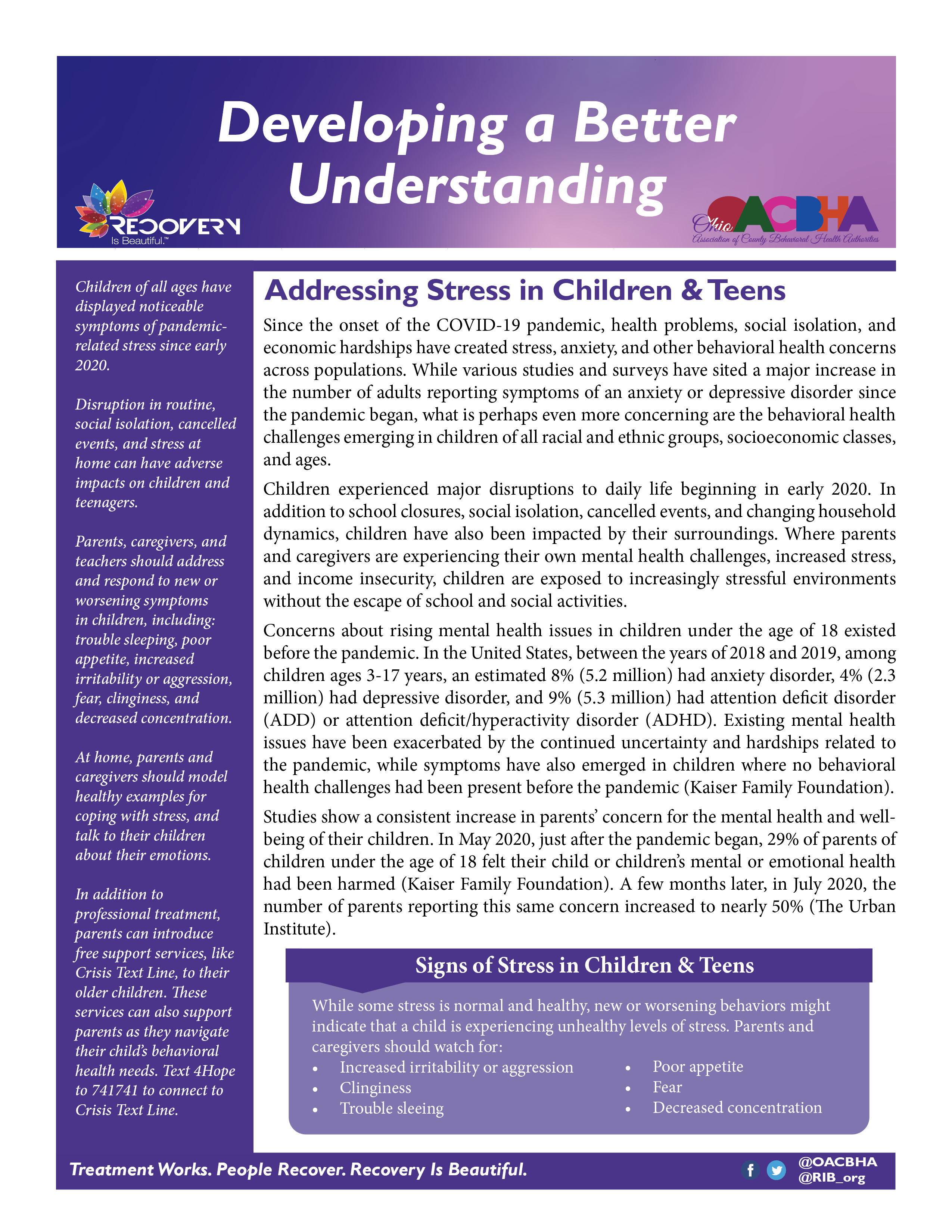 Developing a Better Understanding

RECOVERY
Is Beautiful.™

Ohio OACBHA
Association of County Behavioral Health Authorities

Children of all ages have displayed noticeable symptoms of pandemic-related stress since early 2020.

Disruption in routine, social isolation, cancelled events, and stress at home can have adverse impacts on children and teenagers.

Parents, caregivers, and teachers should address and respond to new or worsening symptoms in children, including: trouble sleeping, poor appetite, increased irritability or aggression, fear, clinginess, and decreased concentration.

At home, parents and caregivers should model healthy examples for coping with stress, and talk to their children about their emotions.

In addition to professional treatment, parents can introduce free support services, like Crisis Text Line, to their older children. These services can also support parents as they navigate their child's behavioral health needs. Text 4Hope to 741741 to connect to Crisis Text Line.

Addressing Stress in Children & Teens

Since the onset of the COVID-19 pandemic, health problems, social isolation, and economic hardships have created stress, anxiety, and other behavioral health concerns across populations. While various studies and surveys have sited a major increase in the number of adults reporting symptoms of an anxiety or depressive disorder since the pandemic began, what is perhaps even more concerning are the behavioral health challenges emerging in children of all racial and ethnic groups, socioeconomic classes, and ages.

Children experienced major disruptions to daily life beginning in early 2020. In addition to school closures, social isolation, cancelled events, and changing household dynamics, children have also been impacted by their surroundings. Where parents and caregivers are experiencing their own mental health challenges, increased stress, and income insecurity, children are exposed to increasingly stressful environments without the escape of school and social activities.

Concerns about rising mental health issues in children under the age of 18 existed before the pandemic. In the United States, between the years of 2018 and 2019, among children ages 3-17 years, an estimated 8% (5.2 million) had anxiety disorder, 4% (2.3 million) had depressive disorder, and 9% (5.3 million) had attention deficit disorder (ADD) or attention deficit/hyperactivity disorder (ADHD). Existing mental health issues have been exacerbated by the continued uncertainty and hardships related to the pandemic, while symptoms have also emerged in children where no behavioral health challenges had been present before the pandemic (Kaiser Family Foundation).

Studies show a consistent increase in parents' concern for the mental health and well-being of their children. In May 2020, just after the pandemic began, 29% of parents of children under the age of 18 felt their child or children's mental or emotional health had been harmed (Kaiser Family Foundation). A few months later, in July 2020, the number of parents reporting this same concern increased to nearly 50% (The Urban Institute).

Signs of Stress in Children & Teens

While some stress is normal and healthy, new or worsening behaviors might indicate that a child is experiencing unhealthy levels of stress. Parents and caregivers should watch for:
• Increased irritability or aggression
• Clinginess
• Trouble sleeing
• Poor appetite
• Fear
• Decreased concentration

Treatment Works. People Recover. Recovery Is Beautiful.

@OACBHA
@RIB_org